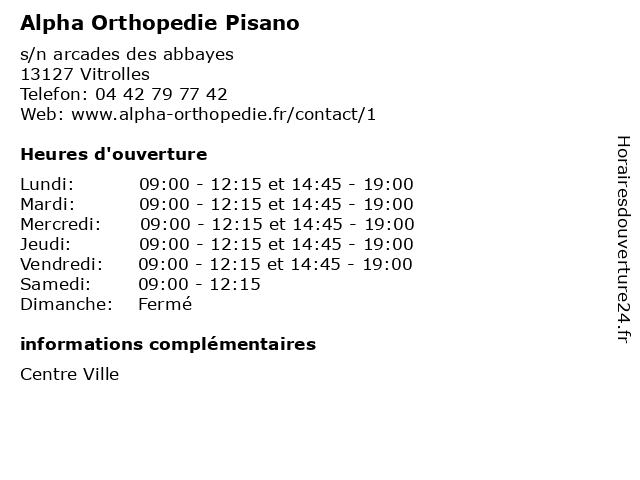 Alpha Orthopedie Pisano

s/n arcades des abbayes
13127 Vitrolles
Telefon: 04 42 79 77 42
Web: www.alpha-orthopedie.fr/contact/1

Heures d'ouverture

| | |
|---|---|
| Lundi: | 09:00 - 12:15 et 14:45 - 19:00 |
| Mardi: | 09:00 - 12:15 et 14:45 - 19:00 |
| Mercredi: | 09:00 - 12:15 et 14:45 - 19:00 |
| Jeudi: | 09:00 - 12:15 et 14:45 - 19:00 |
| Vendredi: | 09:00 - 12:15 et 14:45 - 19:00 |
| Samedi: | 09:00 - 12:15 |
| Dimanche: | Fermé |

informations complémentaires

Centre Ville

Horairesdouverture24.fr